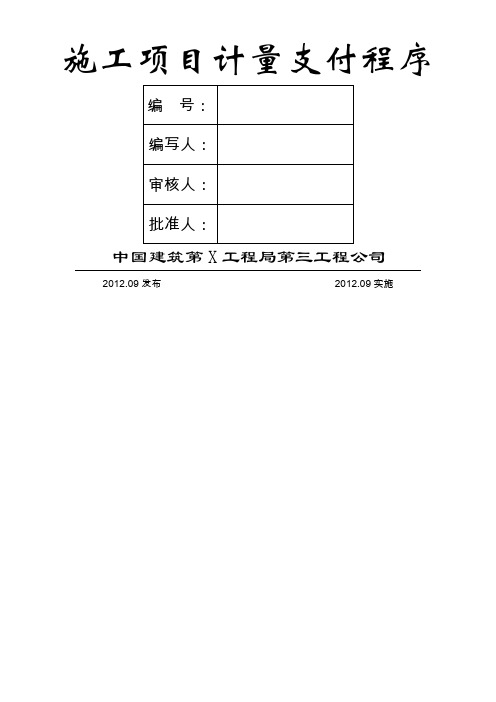 施工项目计量支付程序

| 编　号： | |
|---|---|
| 编写人： | |
| 审核人： | |
| 批准人： | |

中国建筑第X工程局第三工程公司

2012.09 发布　　　　2012.09 实施